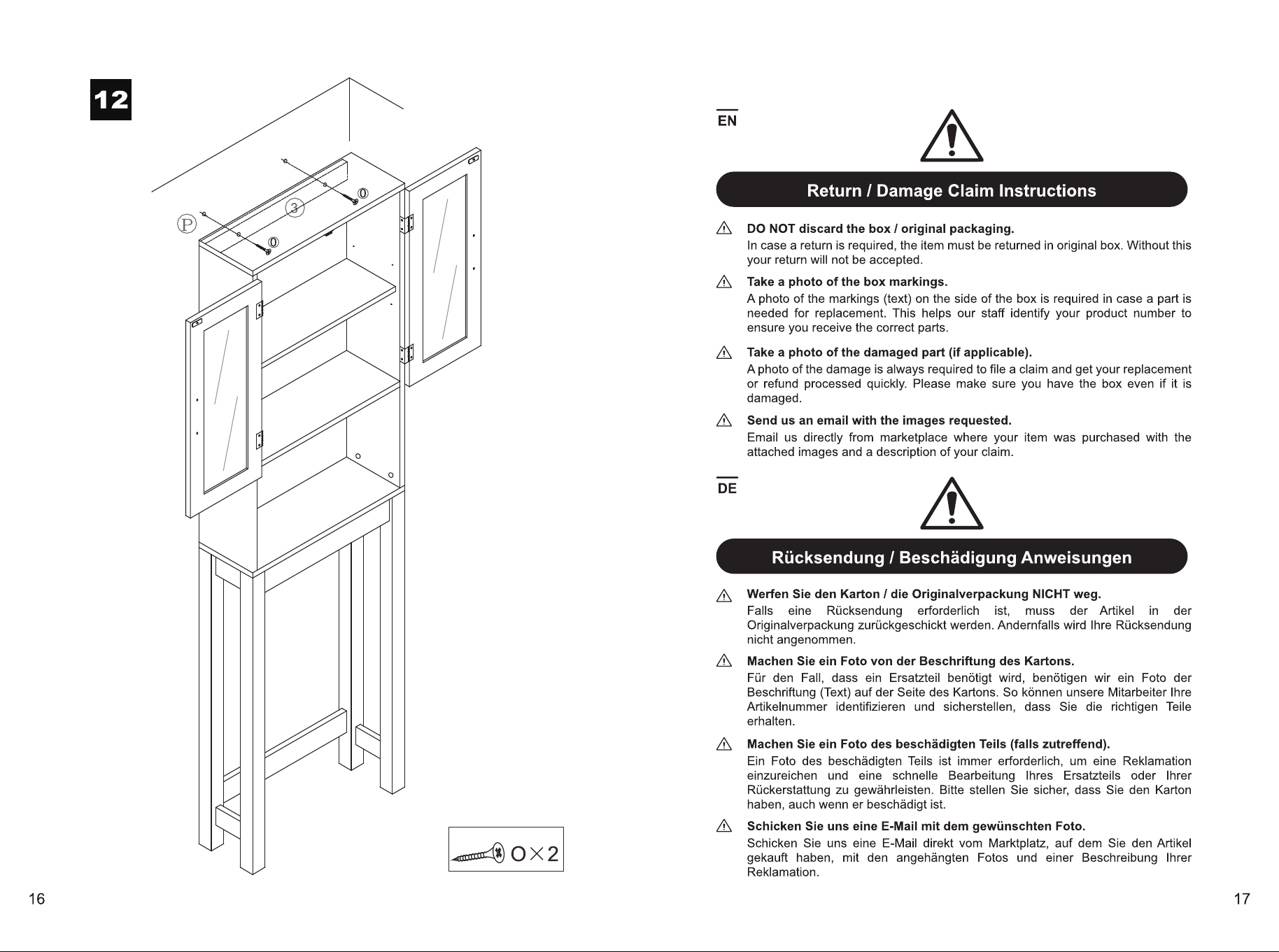 12

P

3

O

O

O×2

16

EN

Return / Damage Claim Instructions

DO NOT discard the box / original packaging.
In case a return is required, the item must be returned in original box. Without this your return will not be accepted.

Take a photo of the box markings.
A photo of the markings (text) on the side of the box is required in case a part is needed for replacement. This helps our staff identify your product number to ensure you receive the correct parts.

Take a photo of the damaged part (if applicable).
A photo of the damage is always required to file a claim and get your replacement or refund processed quickly. Please make sure you have the box even if it is damaged.

Send us an email with the images requested.
Email us directly from marketplace where your item was purchased with the attached images and a description of your claim.

DE

Rücksendung / Beschädigung Anweisungen

Werfen Sie den Karton / die Originalverpackung NICHT weg.
Falls eine Rücksendung erforderlich ist, muss der Artikel in der Originalverpackung zurückgeschickt werden. Andernfalls wird Ihre Rücksendung nicht angenommen.

Machen Sie ein Foto von der Beschriftung des Kartons.
Für den Fall, dass ein Ersatzteil benötigt wird, benötigen wir ein Foto der Beschriftung (Text) auf der Seite des Kartons. So können unsere Mitarbeiter Ihre Artikelnummer identifizieren und sicherstellen, dass Sie die richtigen Teile erhalten.

Machen Sie ein Foto des beschädigten Teils (falls zutreffend).
Ein Foto des beschädigten Teils ist immer erforderlich, um eine Reklamation einzureichen und eine schnelle Bearbeitung Ihres Ersatzteils oder Ihrer Rückerstattung zu gewährleisten. Bitte stellen Sie sicher, dass Sie den Karton haben, auch wenn er beschädigt ist.

Schicken Sie uns eine E-Mail mit dem gewünschten Foto.
Schicken Sie uns eine E-Mail direkt vom Marktplatz, auf dem Sie den Artikel gekauft haben, mit den angehängten Fotos und einer Beschreibung Ihrer Reklamation.

17